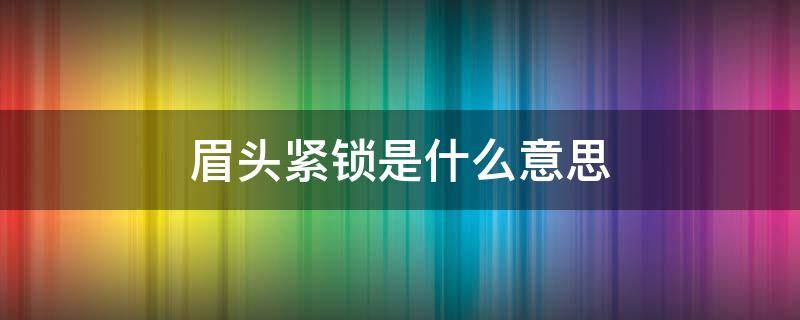 眉头紧锁是什么意思